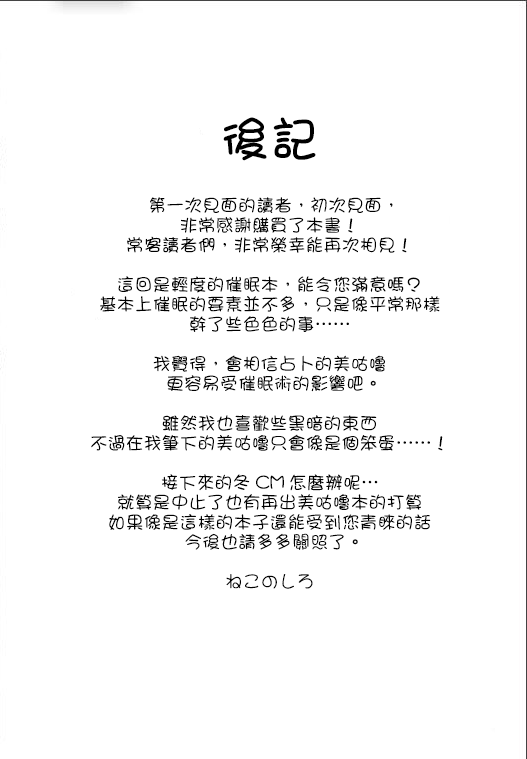 後記

第一次見面的讀者，初次見面，
非常感謝購買了本書！
常客讀者們，非常榮幸能再次相見！

這回是輕度的催眠本，能令您滿意嗎？
基本上催眠的要素並不多，只是像平常那樣
幹了些色色的事……

我覺得，會相信占卜的美咕嚕
更容易受催眠術的影響吧。

雖然我也喜歡些黑暗的東西
不過在我筆下的美咕嚕只會像是個笨蛋……！

接下來的冬 CM 怎麼辦呢…
就算是中止了也有再出美咕嚕本的打算
如果像是這樣的本子還能受到您青睞的話
今後也請多多關照了。

ねこのしろ